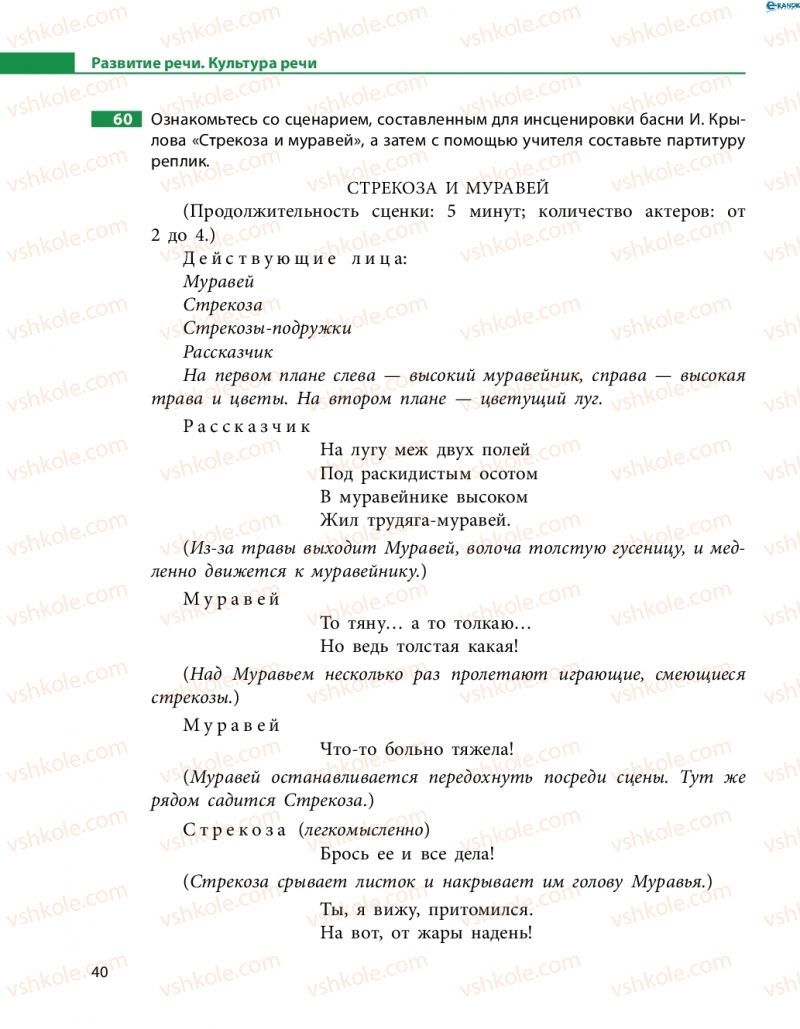 Развитие речи. Культура речи

60 Ознакомьтесь со сценарием, составленным для инсценировки басни И. Крылова «Стрекоза и муравей», а затем с помощью учителя составьте партитуру реплик.

СТРЕКОЗА И МУРАВЕЙ

(Продолжительность сценки: 5 минут; количество актеров: от 2 до 4.)

Действующие лица:
Муравей
Стрекоза
Стрекозы-подружки
Рассказчик

На первом плане слева — высокий муравейник, справа — высокая трава и цветы. На втором плане — цветущий луг.

Рассказчик
На лугу меж двух полей
Под раскидистым осотом
В муравейнике высоком
Жил трудяга-муравей.

(Из-за травы выходит Муравей, волоча толстую гусеницу, и медленно движется к муравейнику.)

Муравей
То тяну… а то толкаю…
Но ведь толстая какая!

(Над Муравьем несколько раз пролетают играющие, смеющиеся стрекозы.)

Муравей
Что-то больно тяжела!

(Муравей останавливается передохнуть посреди сцены. Тут же рядом садится Стрекоза.)

Стрекоза (легкомысленно)
Брось ее и все дела!

(Стрекоза срывает листок и накрывает им голову Муравья.)

Ты, я вижу, притомился.
На вот, от жары надень!

40

vshkole.com